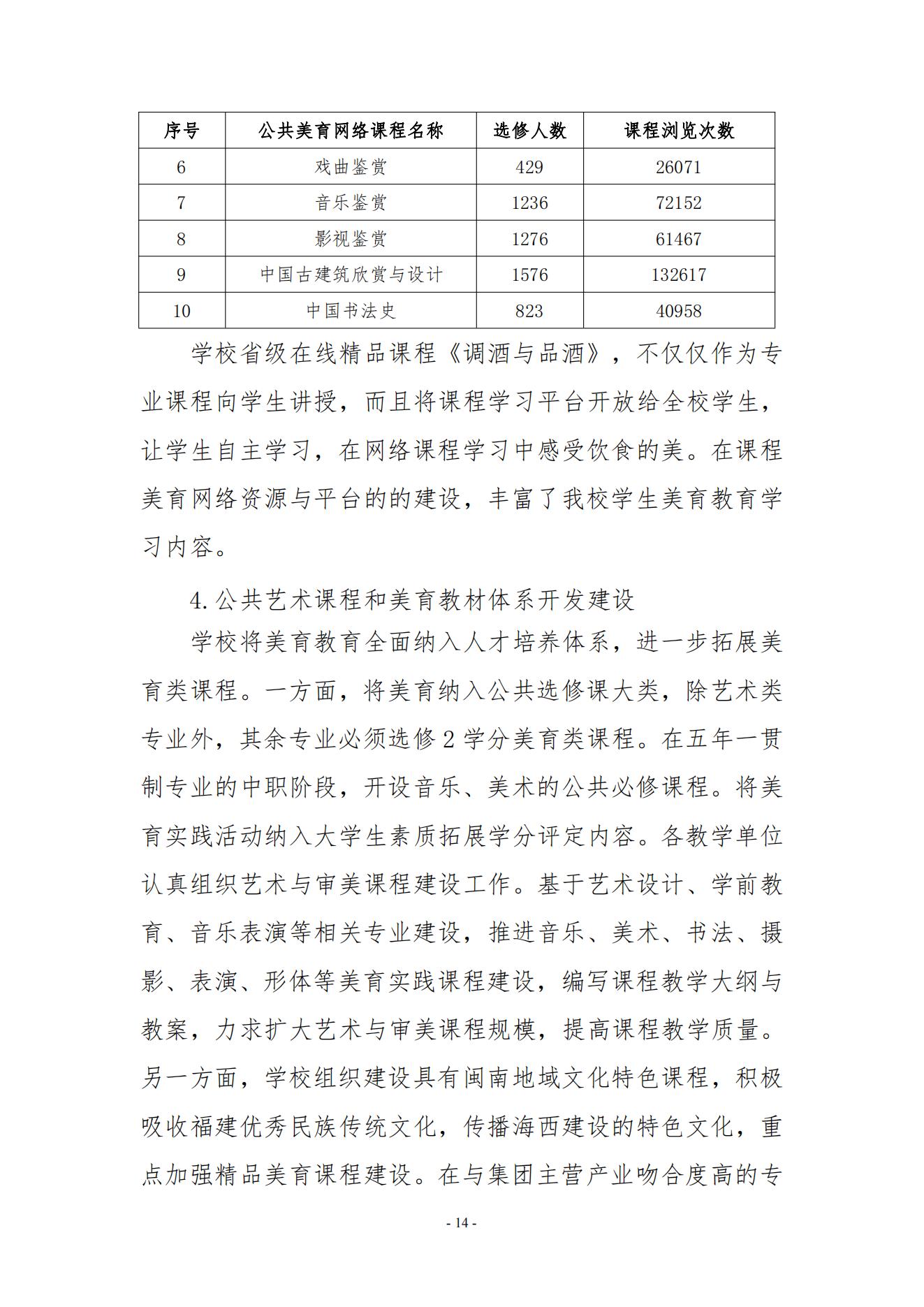 | 序号 | 公共美育网络课程名称 | 选修人数 | 课程浏览次数 |
|---|---|---|---|
| 6 | 戏曲鉴赏 | 429 | 26071 |
| 7 | 音乐鉴赏 | 1236 | 72152 |
| 8 | 影视鉴赏 | 1276 | 61467 |
| 9 | 中国古建筑欣赏与设计 | 1576 | 132617 |
| 10 | 中国书法史 | 823 | 40958 |

学校省级在线精品课程《调酒与品酒》，不仅仅作为专业课程向学生讲授，而且将课程学习平台开放给全校学生，让学生自主学习，在网络课程学习中感受饮食的美。在课程美育网络资源与平台的的建设，丰富了我校学生美育教育学习内容。

4.公共艺术课程和美育教材体系开发建设

学校将美育教育全面纳入人才培养体系，进一步拓展美育类课程。一方面，将美育纳入公共选修课大类，除艺术类专业外，其余专业必须选修 2 学分美育类课程。在五年一贯制专业的中职阶段，开设音乐、美术的公共必修课程。将美育实践活动纳入大学生素质拓展学分评定内容。各教学单位认真组织艺术与审美课程建设工作。基于艺术设计、学前教育、音乐表演等相关专业建设，推进音乐、美术、书法、摄影、表演、形体等美育实践课程建设，编写课程教学大纲与教案，力求扩大艺术与审美课程规模，提高课程教学质量。另一方面，学校组织建设具有闽南地域文化特色课程，积极吸收福建优秀民族传统文化，传播海西建设的特色文化，重点加强精品美育课程建设。在与集团主营产业吻合度高的专

- 14 -